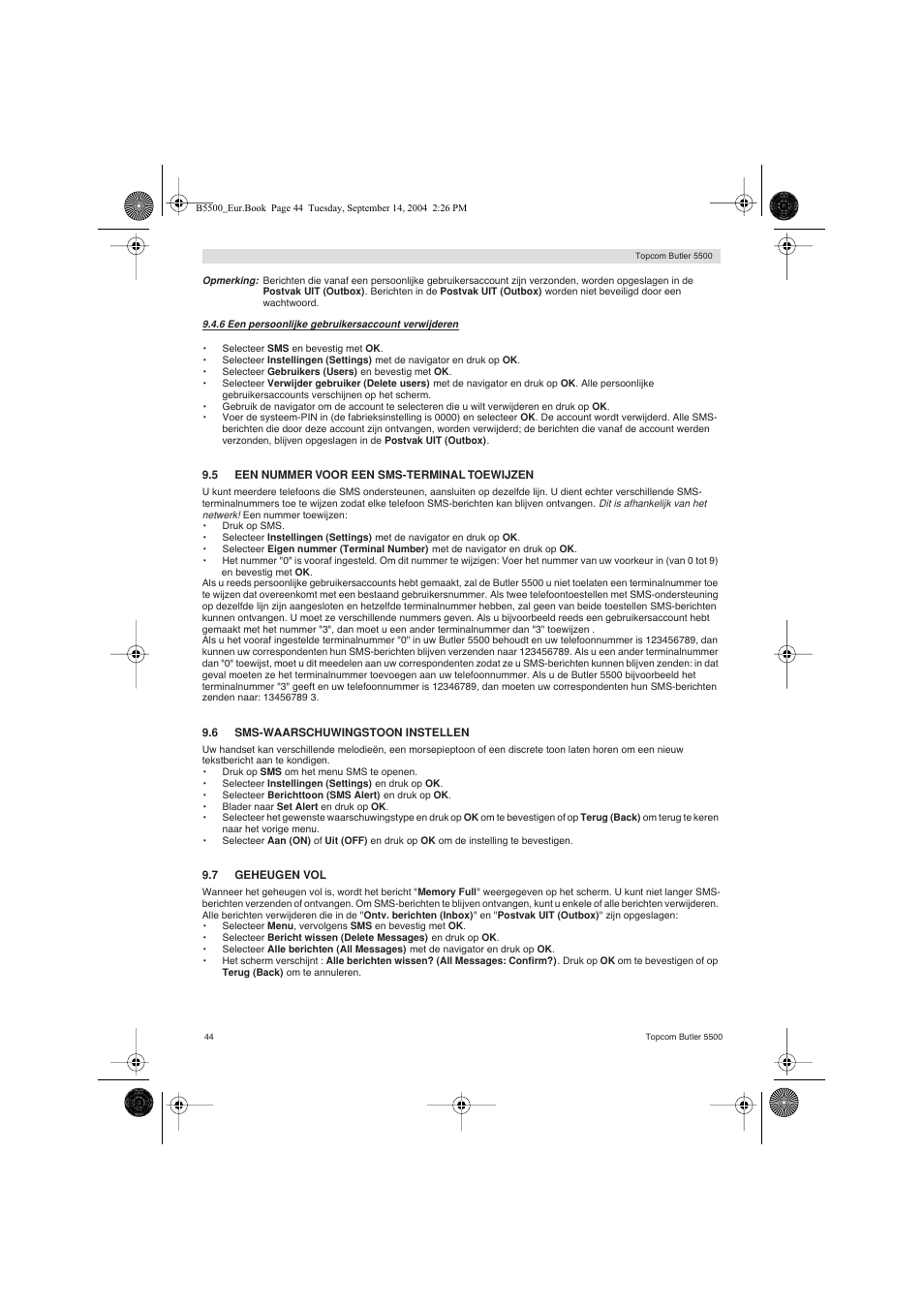 B5500_Eur.Book Page 44 Tuesday, September 14, 2004 2:26 PM

Topcom Butler 5500

Opmerking: Berichten die vanaf een persoonlijke gebruikersaccount zijn verzonden, worden opgeslagen in de Postvak UIT (Outbox). Berichten in de Postvak UIT (Outbox) worden niet beveiligd door een wachtwoord.

9.4.6 Een persoonlijke gebruikersaccount verwijderen

• Selecteer SMS en bevestig met OK.
• Selecteer Instellingen (Settings) met de navigator en druk op OK.
• Selecteer Gebruikers (Users) en bevestig met OK.
• Selecteer Verwijder gebruiker (Delete users) met de navigator en druk op OK. Alle persoonlijke gebruikersaccounts verschijnen op het scherm.
• Gebruik de navigator om de account te selecteren die u wilt verwijderen en druk op OK.
• Voer de systeem-PIN in (de fabrieksinstelling is 0000) en selecteer OK. De account wordt verwijderd. Alle SMS-berichten die door deze account zijn ontvangen, worden verwijderd; de berichten die vanaf de account werden verzonden, blijven opgeslagen in de Postvak UIT (Outbox).

9.5 EEN NUMMER VOOR EEN SMS-TERMINAL TOEWIJZEN

U kunt meerdere telefoons die SMS ondersteunen, aansluiten op dezelfde lijn. U dient echter verschillende SMS-terminalnummers toe te wijzen zodat elke telefoon SMS-berichten kan blijven ontvangen. Dit is afhankelijk van het netwerk! Een nummer toewijzen:
• Druk op SMS.
• Selecteer Instellingen (Settings) met de navigator en druk op OK.
• Selecteer Eigen nummer (Terminal Number) met de navigator en druk op OK.
• Het nummer "0" is vooraf ingesteld. Om dit nummer te wijzigen: Voer het nummer van uw voorkeur in (van 0 tot 9) en bevestig met OK.
Als u reeds persoonlijke gebruikersaccounts hebt gemaakt, zal de Butler 5500 u niet toelaten een terminalnummer toe te wijzen dat overeenkomt met een bestaand gebruikersnummer. Als twee telefoontoestellen met SMS-ondersteuning op dezelfde lijn zijn aangesloten en hetzelfde terminalnummer hebben, zal geen van beide toestellen SMS-berichten kunnen ontvangen. U moet ze verschillende nummers geven. Als u bijvoorbeeld reeds een gebruikersaccount hebt gemaakt met het nummer "3", dan moet u een ander terminalnummer dan "3" toewijzen .
Als u het vooraf ingestelde terminalnummer "0" in uw Butler 5500 behoudt en uw telefoonnummer is 123456789, dan kunnen uw correspondenten hun SMS-berichten blijven verzenden naar 123456789. Als u een ander terminalnummer dan "0" toewijst, moet u dit meedelen aan uw correspondenten zodat ze u SMS-berichten kunnen blijven zenden: in dat geval moeten ze het terminalnummer toevoegen aan uw telefoonnummer. Als u de Butler 5500 bijvoorbeeld het terminalnummer "3" geeft en uw telefoonnummer is 12346789, dan moeten uw correspondenten hun SMS-berichten zenden naar: 13456789 3.

9.6 SMS-WAARSCHUWINGSTOON INSTELLEN

Uw handset kan verschillende melodieën, een morsepieptoon of een discrete toon laten horen om een nieuw tekstbericht aan te kondigen.
• Druk op SMS om het menu SMS te openen.
• Selecteer Instellingen (Settings) en druk op OK.
• Selecteer Berichttoon (SMS Alert) en druk op OK.
• Blader naar Set Alert en druk op OK.
• Selecteer het gewenste waarschuwingstype en druk op OK om te bevestigen of op Terug (Back) om terug te keren naar het vorige menu.
• Selecteer Aan (ON) of Uit (OFF) en druk op OK om de instelling te bevestigen.

9.7 GEHEUGEN VOL

Wanneer het geheugen vol is, wordt het bericht "Memory Full" weergegeven op het scherm. U kunt niet langer SMS-berichten verzenden of ontvangen. Om SMS-berichten te blijven ontvangen, kunt u enkele of alle berichten verwijderen. Alle berichten verwijderen die in de "Ontv. berichten (Inbox)" en "Postvak UIT (Outbox)" zijn opgeslagen:
• Selecteer Menu, vervolgens SMS en bevestig met OK.
• Selecteer Bericht wissen (Delete Messages) en druk op OK.
• Selecteer Alle berichten (All Messages) met de navigator en druk op OK.
• Het scherm verschijnt : Alle berichten wissen? (All Messages: Confirm?). Druk op OK om te bevestigen of op Terug (Back) om te annuleren.

44

Topcom Butler 5500